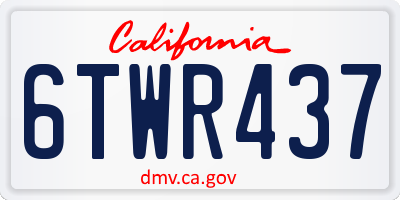 California

6TWR437

dmv.ca.gov